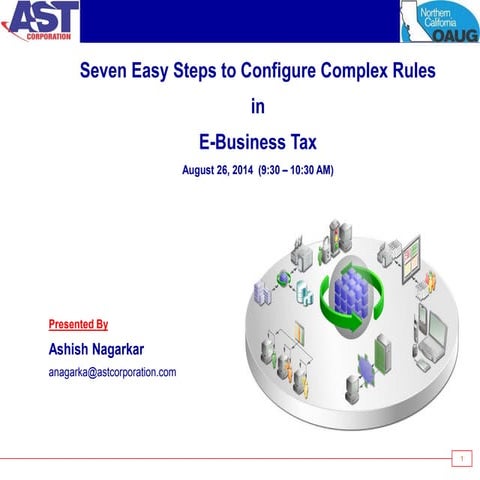 AST
CORPORATION

Northern
California
OAUG

Seven Easy Steps to Configure Complex Rules

in

E-Business Tax

August 26, 2014 (9:30 – 10:30 AM)

Presented By

Ashish Nagarkar

anagarka@astcorporation.com

1